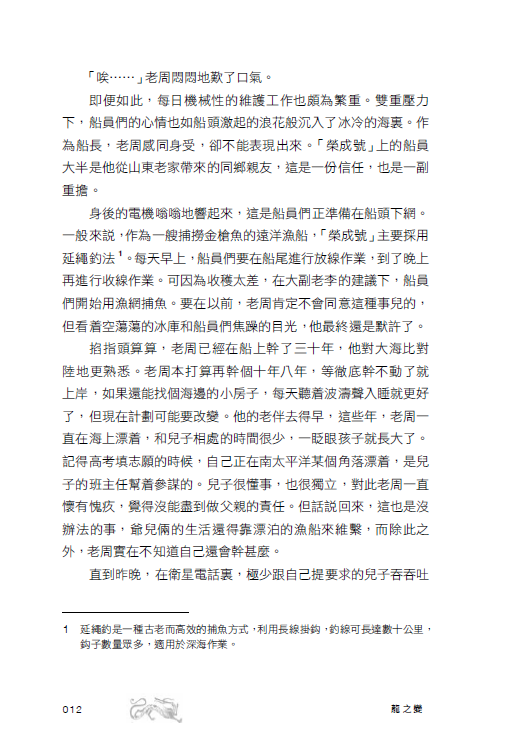 「唉……」老周悶悶地歎了口氣。

即便如此，每日機械性的維護工作也頗為繁重。雙重壓力下，船員們的心情也如船頭激起的浪花般沉入了冰冷的海裏。作為船長，老周感同身受，卻不能表現出來。「榮成號」上的船員大半是他從山東老家帶來的同鄉親友，這是一份信任，也是一副重擔。

身後的電機嗡嗡地響起來，這是船員們正準備在船頭下網。一般來說，作為一艘捕撈金槍魚的遠洋漁船，「榮成號」主要採用延繩釣法$^1$。每天早上，船員們要在船尾進行放線作業，到了晚上再進行收線作業。可因為收穫太差，在大副老李的建議下，船員們開始用漁網捕魚。要在以前，老周肯定不會同意這種事兒的，但看着空蕩蕩的冰庫和船員們焦躁的目光，他最終還是默許了。

掐指頭算算，老周已經在船上幹了三十年，他對大海比對陸地更熟悉。老周本打算再幹個十年八年，等徹底幹不動了就上岸，如果還能找個海邊的小房子，每天聽着波濤聲入睡就更好了，但現在計劃可能要改變。他的老伴去得早，這些年，老周一直在海上漂着，和兒子相處的時間很少，一眨眼孩子就長大了。記得高考填志願的時候，自己正在南太平洋某個角落漂着，是兒子的班主任幫着參謀的。兒子很懂事，也很獨立，對此老周一直懷有愧疚，覺得沒能盡到做父親的責任。但話說回來，這也是沒辦法的事，爺兒倆的生活還得靠漂泊的漁船來維繫，而除此之外，老周實在不知道自己還會幹甚麼。

直到昨晚，在衛星電話裏，極少跟自己提要求的兒子吞吞吐

1　延繩釣是一種古老而高效的捕魚方式，利用長線掛鈎，釣線可長達數十公里，鈎子數量眾多，適用於深海作業。

012　龍之變